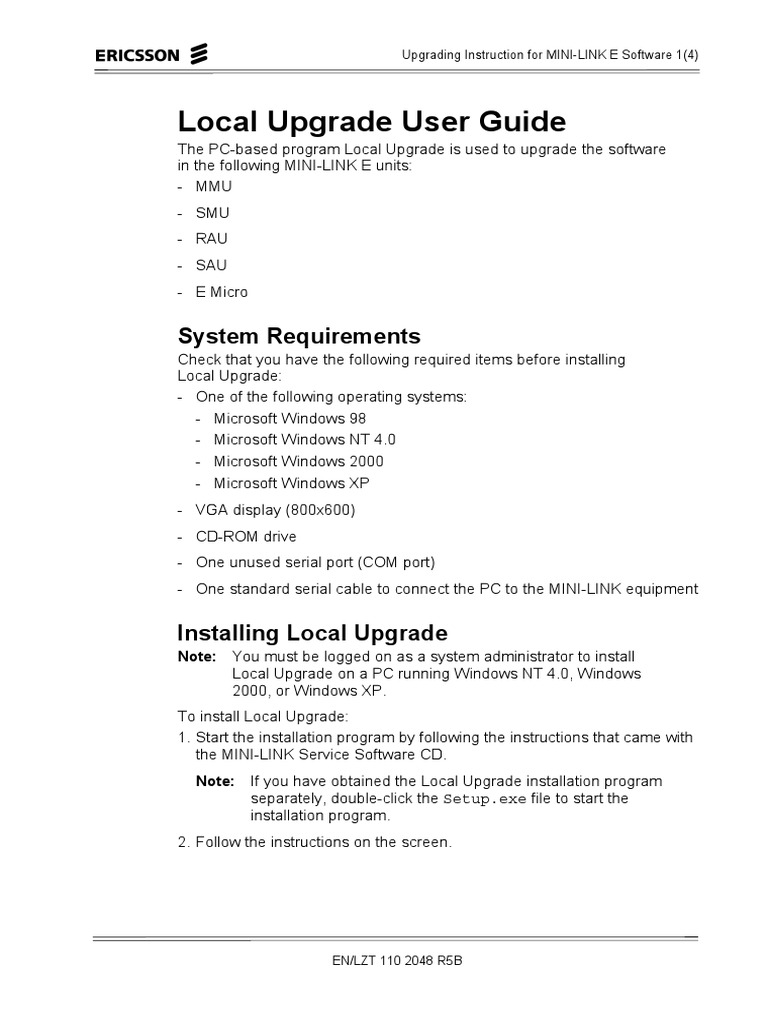 ERICSSON

Upgrading Instruction for MINI-LINK E Software 1(4)

Local Upgrade User Guide

The PC-based program Local Upgrade is used to upgrade the software in the following MINI-LINK E units:

- MMU
- SMU
- RAU
- SAU
- E Micro

System Requirements

Check that you have the following required items before installing Local Upgrade:

- One of the following operating systems:
  - Microsoft Windows 98
  - Microsoft Windows NT 4.0
  - Microsoft Windows 2000
  - Microsoft Windows XP
- VGA display (800x600)
- CD-ROM drive
- One unused serial port (COM port)
- One standard serial cable to connect the PC to the MINI-LINK equipment

Installing Local Upgrade

Note: You must be logged on as a system administrator to install Local Upgrade on a PC running Windows NT 4.0, Windows 2000, or Windows XP.

To install Local Upgrade:

1. Start the installation program by following the instructions that came with the MINI-LINK Service Software CD.

Note: If you have obtained the Local Upgrade installation program separately, double-click the Setup.exe file to start the installation program.

2. Follow the instructions on the screen.

EN/LZT 110 2048 R5B